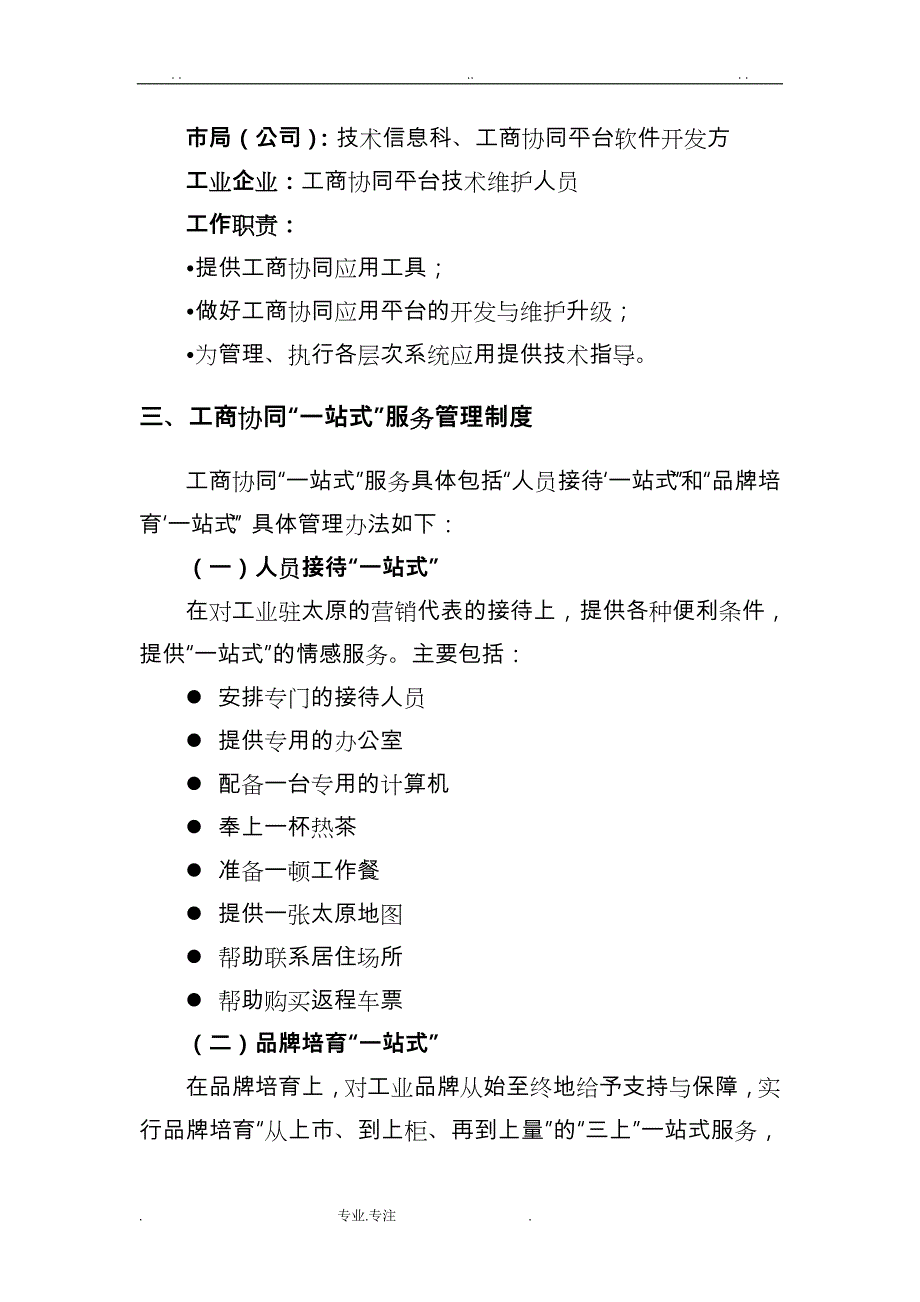 . .                    ..                    . .

市局（公司）：技术信息科、工商协同平台软件开发方

工业企业：工商协同平台技术维护人员

工作职责：

•提供工商协同应用工具；

•做好工商协同应用平台的开发与维护升级；

•为管理、执行各层次系统应用提供技术指导。

三、工商协同“一站式”服务管理制度

工商协同“一站式”服务具体包括“人员接待‘一站式”和“品牌培育‘一站式” 具体管理办法如下：

（一）人员接待“一站式”

在对工业驻太原的营销代表的接待上，提供各种便利条件，提供“一站式”的情感服务。主要包括：

● 安排专门的接待人员

● 提供专用的办公室

● 配备一台专用的计算机

● 奉上一杯热茶

● 准备一顿工作餐

● 提供一张太原地图

● 帮助联系居住场所

● 帮助购买返程车票

（二）品牌培育“一站式”

在品牌培育上，对工业品牌从始至终地给予支持与保障，实行品牌培育“从上市、到上柜、再到上量”的“三上”一站式服务，

.                    专业.专注                    .